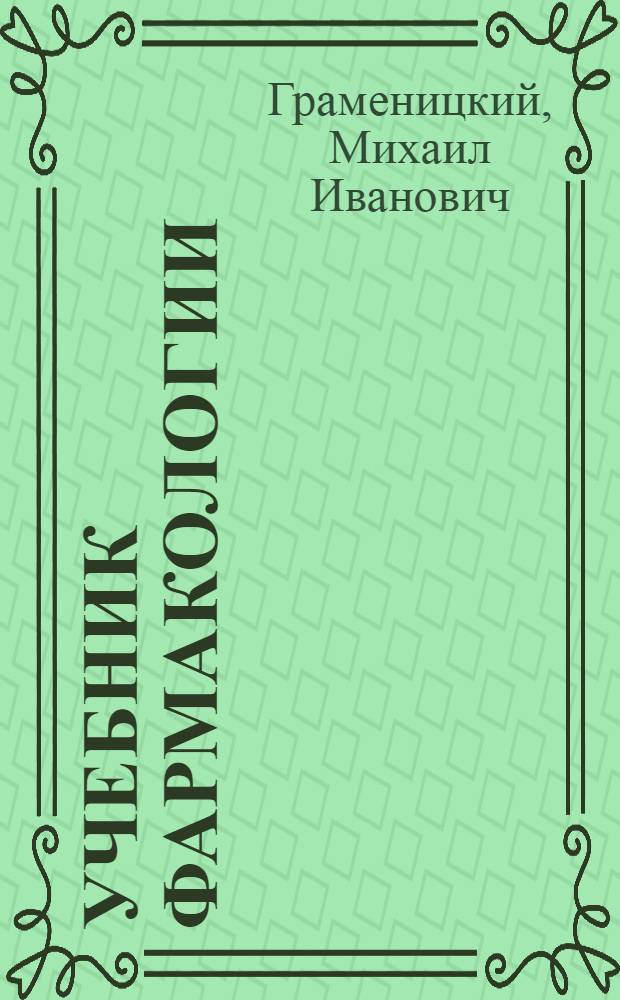 Граменицкий, Михаил Иванович

УЧЕБНИК ФАРМАКОЛОГИИ